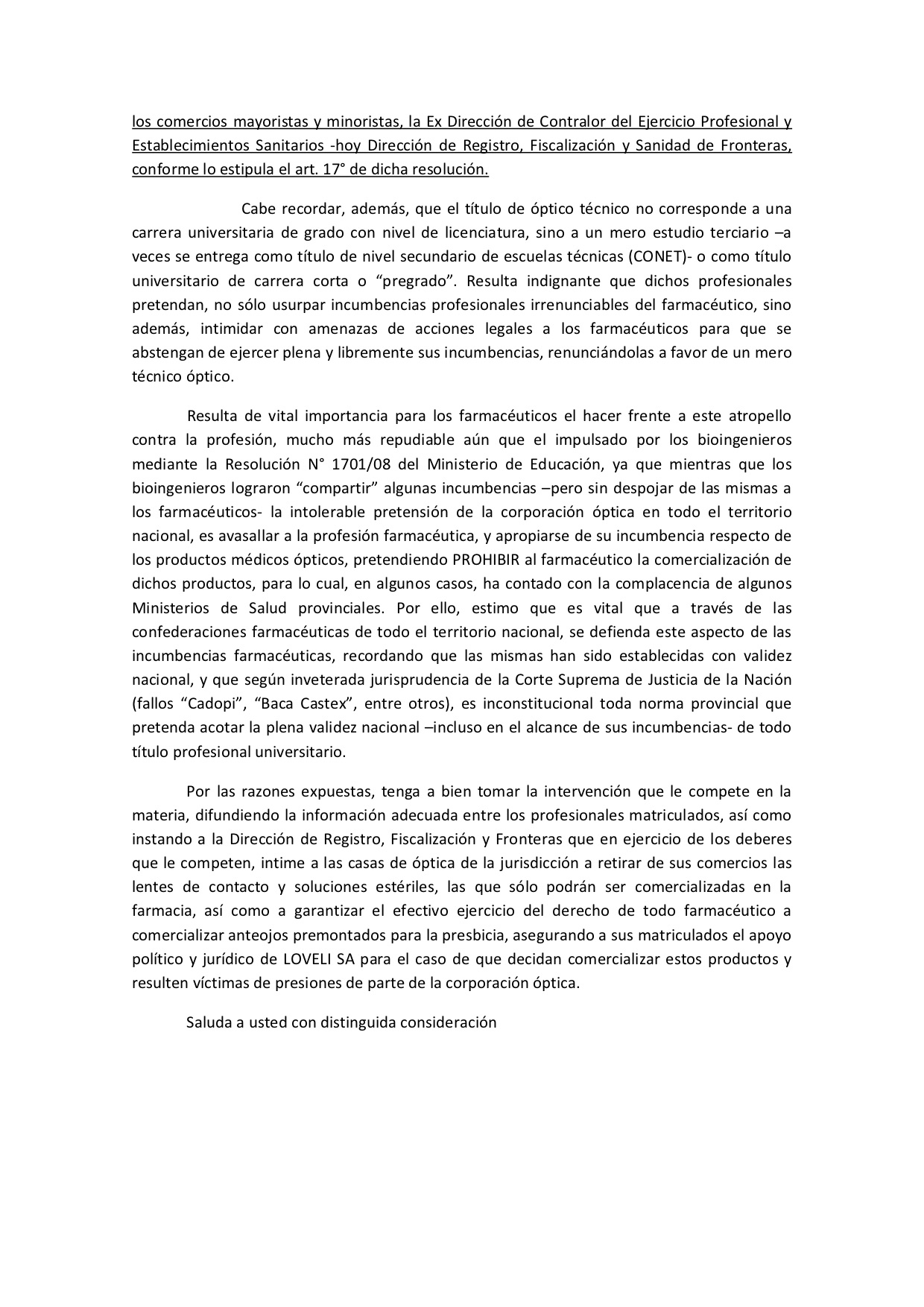 los comercios mayoristas y minoristas, la Ex Dirección de Contralor del Ejercicio Profesional y Establecimientos Sanitarios -hoy Dirección de Registro, Fiscalización y Sanidad de Fronteras, conforme lo estipula el art. 17° de dicha resolución.

Cabe recordar, además, que el título de óptico técnico no corresponde a una carrera universitaria de grado con nivel de licenciatura, sino a un mero estudio terciario –a veces se entrega como título de nivel secundario de escuelas técnicas (CONET)- o como título universitario de carrera corta o “pregrado”. Resulta indignante que dichos profesionales pretendan, no sólo usurpar incumbencias profesionales irrenunciables del farmacéutico, sino además, intimidar con amenazas de acciones legales a los farmacéuticos para que se abstengan de ejercer plena y libremente sus incumbencias, renunciándolas a favor de un mero técnico óptico.

Resulta de vital importancia para los farmacéuticos el hacer frente a este atropello contra la profesión, mucho más repudiable aún que el impulsado por los bioingenieros mediante la Resolución N° 1701/08 del Ministerio de Educación, ya que mientras que los bioingenieros lograron “compartir” algunas incumbencias –pero sin despojar de las mismas a los farmacéuticos- la intolerable pretensión de la corporación óptica en todo el territorio nacional, es avasallar a la profesión farmacéutica, y apropiarse de su incumbencia respecto de los productos médicos ópticos, pretendiendo PROHIBIR al farmacéutico la comercialización de dichos productos, para lo cual, en algunos casos, ha contado con la complacencia de algunos Ministerios de Salud provinciales. Por ello, estimo que es vital que a través de las confederaciones farmacéuticas de todo el territorio nacional, se defienda este aspecto de las incumbencias farmacéuticas, recordando que las mismas han sido establecidas con validez nacional, y que según inveterada jurisprudencia de la Corte Suprema de Justicia de la Nación (fallos “Cadopi”, “Baca Castex”, entre otros), es inconstitucional toda norma provincial que pretenda acotar la plena validez nacional –incluso en el alcance de sus incumbencias- de todo título profesional universitario.

Por las razones expuestas, tenga a bien tomar la intervención que le compete en la materia, difundiendo la información adecuada entre los profesionales matriculados, así como instando a la Dirección de Registro, Fiscalización y Fronteras que en ejercicio de los deberes que le competen, intime a las casas de óptica de la jurisdicción a retirar de sus comercios las lentes de contacto y soluciones estériles, las que sólo podrán ser comercializadas en la farmacia, así como a garantizar el efectivo ejercicio del derecho de todo farmacéutico a comercializar anteojos premontados para la presbicia, asegurando a sus matriculados el apoyo político y jurídico de LOVELI SA para el caso de que decidan comercializar estos productos y resulten víctimas de presiones de parte de la corporación óptica.

Saluda a usted con distinguida consideración